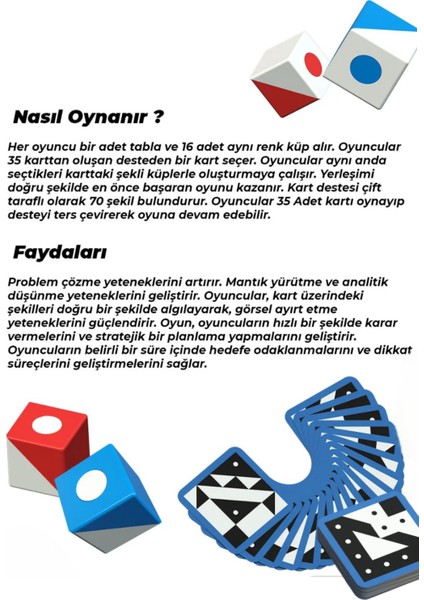 Nasıl Oynanır ?

Her oyuncu bir adet tabla ve 16 adet aynı renk küp alır. Oyuncular 35 karttan oluşan desteden bir kart seçer. Oyuncular aynı anda seçtikleri karttaki şekli küplerle oluşturmaya çalışır. Yerleşimi doğru şekilde en önce başaran oyunu kazanır. Kart destesi çift taraflı olarak 70 şekil bulundurur. Oyuncular 35 Adet kartı oynayıp desteyi ters çevirerek oyuna devam edebilir.

Faydaları

Problem çözme yeteneklerini artırır. Mantık yürütme ve analitik düşünme yeteneklerini geliştirir. Oyuncular, kart üzerindeki şekilleri doğru bir şekilde algılayarak, görsel ayırt etme yeteneklerini güçlendirir. Oyun, oyuncuların hızlı bir şekilde karar vermelerini ve stratejik bir planlama yapmalarını geliştirir. Oyuncuların belirli bir süre içinde hedefe odaklanmalarını ve dikkat süreçlerini geliştirmelerini sağlar.